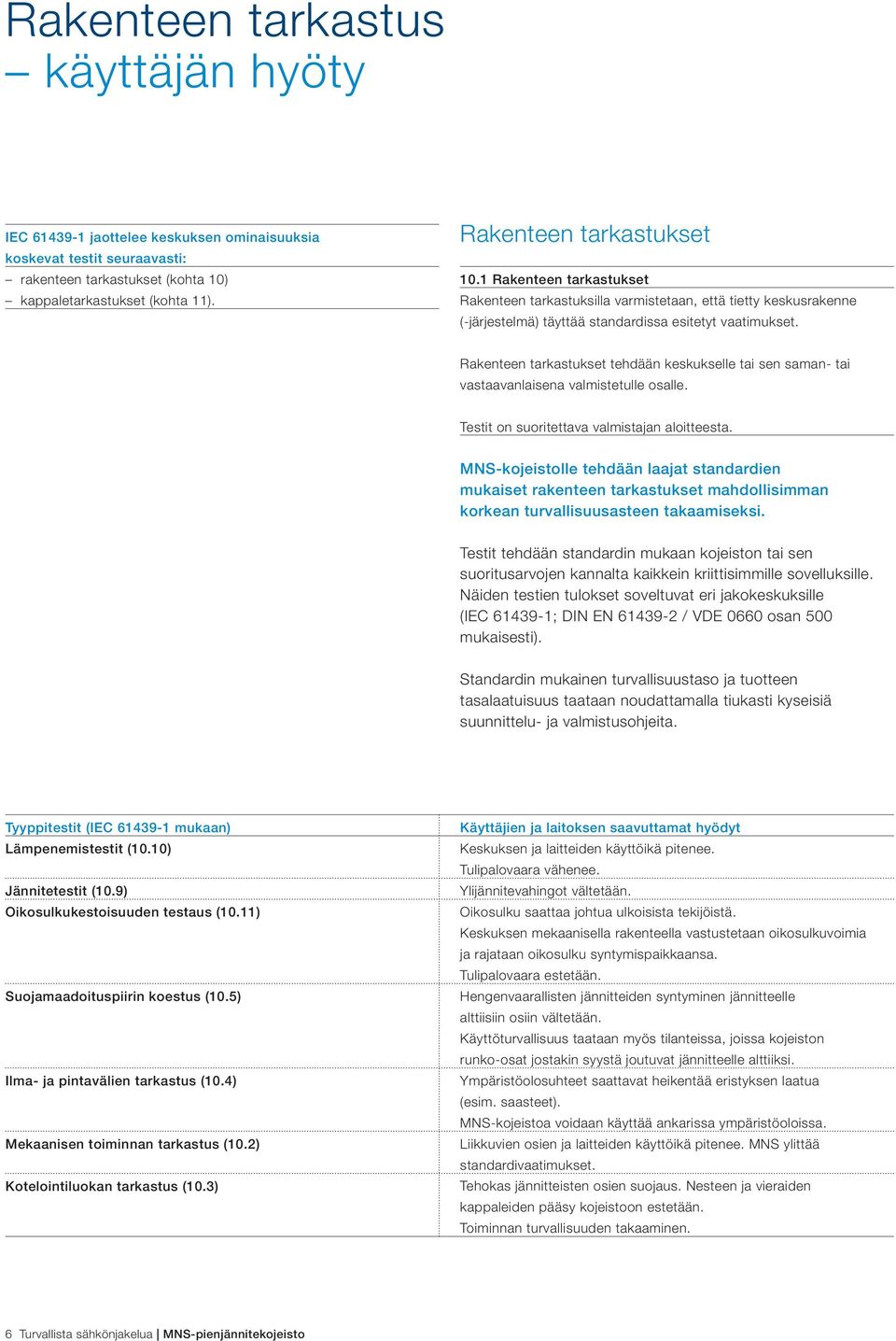 Rakenteen tarkastus – käyttäjän hyöty

IEC 61439-1 jaottelee keskuksen ominaisuuksia koskevat testit seuraavasti:
– rakenteen tarkastukset (kohta 10)
– kappaletarkastukset (kohta 11).

Rakenteen tarkastukset

10.1 Rakenteen tarkastukset
Rakenteen tarkastuksilla varmistetaan, että tietty keskusrakenne (-järjestelmä) täyttää standardissa esitetyt vaatimukset.

Rakenteen tarkastukset tehdään keskukselle tai sen saman- tai vastaavanlaisena valmistetulle osalle.

Testit on suoritettava valmistajan aloitteesta.

MNS-kojeistolle tehdään laajat standardien mukaiset rakenteen tarkastukset mahdollisimman korkean turvallisuusasteen takaamiseksi.

Testit tehdään standardin mukaan kojeiston tai sen suoritusarvojen kannalta kaikkein kriittisimmille sovelluksille. Näiden testien tulokset soveltuvat eri jakokeskuksille (IEC 61439-1; DIN EN 61439-2 / VDE 0660 osan 500 mukaisesti).

Standardin mukainen turvallisuustaso ja tuotteen tasalaatuisuus taataan noudattamalla tiukasti kyseisiä suunnittelu- ja valmistusohjeita.

| Tyyppitestit (IEC 61439-1 mukaan) | Käyttäjien ja laitoksen saavuttamat hyödyt |
|---|---|
| Lämpenemistestit (10.10) | Keskuksen ja laitteiden käyttöikä pitenee. Tulipalovaara vähenee. |
| Jännitetestit (10.9) | Ylijännitevahingot vältetään. |
| Oikosulkukestoisuuden testaus (10.11) | Oikosulku saattaa johtua ulkoisista tekijöistä. Keskuksen mekaanisella rakenteella vastustetaan oikosulkuvoimia ja rajataan oikosulku syntymispaikkaansa. Tulipalovaara estetään. |
| Suojamaadoituspiirin koestus (10.5) | Hengenvaarallisten jännitteiden syntyminen jännitteelle alttiisiin osiin vältetään. Käyttöturvallisuus taataan myös tilanteissa, joissa kojeiston runko-osat jostakin syystä joutuvat jännitteelle alttiiksi. |
| Ilma- ja pintavälien tarkastus (10.4) | Ympäristöolosuhteet saattavat heikentää eristyksen laatua (esim. saasteet). MNS-kojeistoa voidaan käyttää ankarissa ympäristöoloissa. |
| Mekaanisen toiminnan tarkastus (10.2) | Liikkuvien osien ja laitteiden käyttöikä pitenee. MNS ylittää standardivaatimukset. |
| Kotelointiluokan tarkastus (10.3) | Tehokas jännitteisten osien suojaus. Nesteen ja vieraiden kappaleiden pääsy kojeistoon estetään. Toiminnan turvallisuuden takaaminen. |

6 Turvallista sähkönjakelua | MNS-pienjännitekojeisto